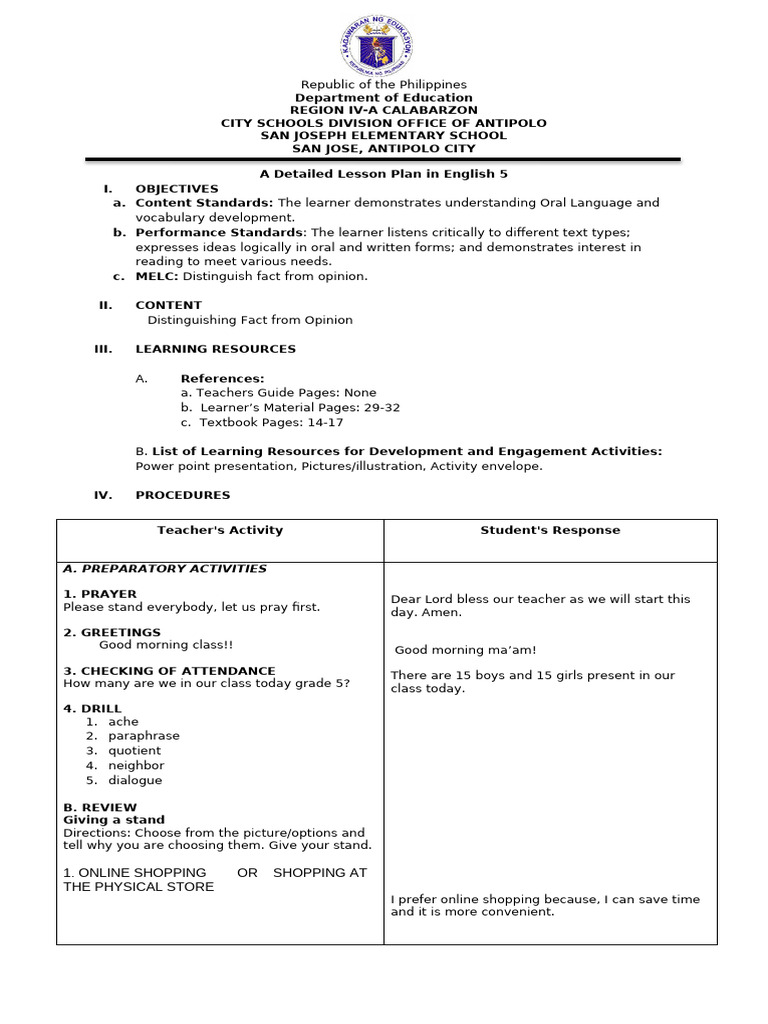 KAGAWARAN NG EDUKASYON
REPUBLIKA NG PILIPINAS

Republic of the Philippines
Department of Education
REGION IV-A CALABARZON
CITY SCHOOLS DIVISION OFFICE OF ANTIPOLO
SAN JOSEPH ELEMENTARY SCHOOL
SAN JOSE, ANTIPOLO CITY

A Detailed Lesson Plan in English 5

I. OBJECTIVES
a. Content Standards: The learner demonstrates understanding Oral Language and vocabulary development.
b. Performance Standards: The learner listens critically to different text types; expresses ideas logically in oral and written forms; and demonstrates interest in reading to meet various needs.
c. MELC: Distinguish fact from opinion.

II. CONTENT
Distinguishing Fact from Opinion

III. LEARNING RESOURCES

A. References:
a. Teachers Guide Pages: None
b. Learner's Material Pages: 29-32
c. Textbook Pages: 14-17

B. List of Learning Resources for Development and Engagement Activities:
Power point presentation, Pictures/illustration, Activity envelope.

IV. PROCEDURES

| Teacher's Activity | Student's Response |
|---|---|
| A. PREPARATORY ACTIVITIES<br><br>1. PRAYER<br>Please stand everybody, let us pray first.<br><br>2. GREETINGS<br>Good morning class!!<br><br>3. CHECKING OF ATTENDANCE<br>How many are we in our class today grade 5?<br><br>4. DRILL<br>1. ache<br>2. paraphrase<br>3. quotient<br>4. neighbor<br>5. dialogue<br><br>B. REVIEW<br>Giving a stand<br>Directions: Choose from the picture/options and tell why you are choosing them. Give your stand.<br><br>1. ONLINE SHOPPING OR SHOPPING AT THE PHYSICAL STORE | Dear Lord bless our teacher as we will start this day. Amen.<br><br>Good morning ma'am!<br><br>There are 15 boys and 15 girls present in our class today.<br><br>I prefer online shopping because, I can save time and it is more convenient. |